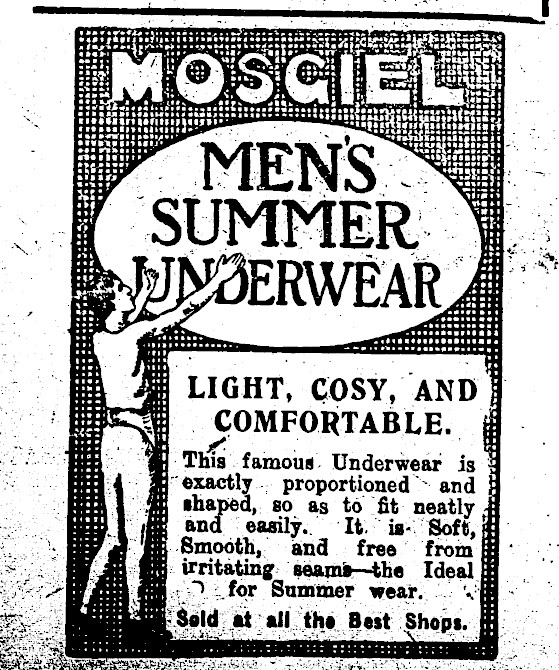 MOSGIEL

MEN'S SUMMER UNDERWEAR

LIGHT, COSY, AND COMFORTABLE.

This famous Underwear is exactly proportioned and shaped, so as to fit neatly and easily. It is Soft, Smooth, and free from irritating seams—the Ideal for Summer wear.

Sold at all the Best Shops.